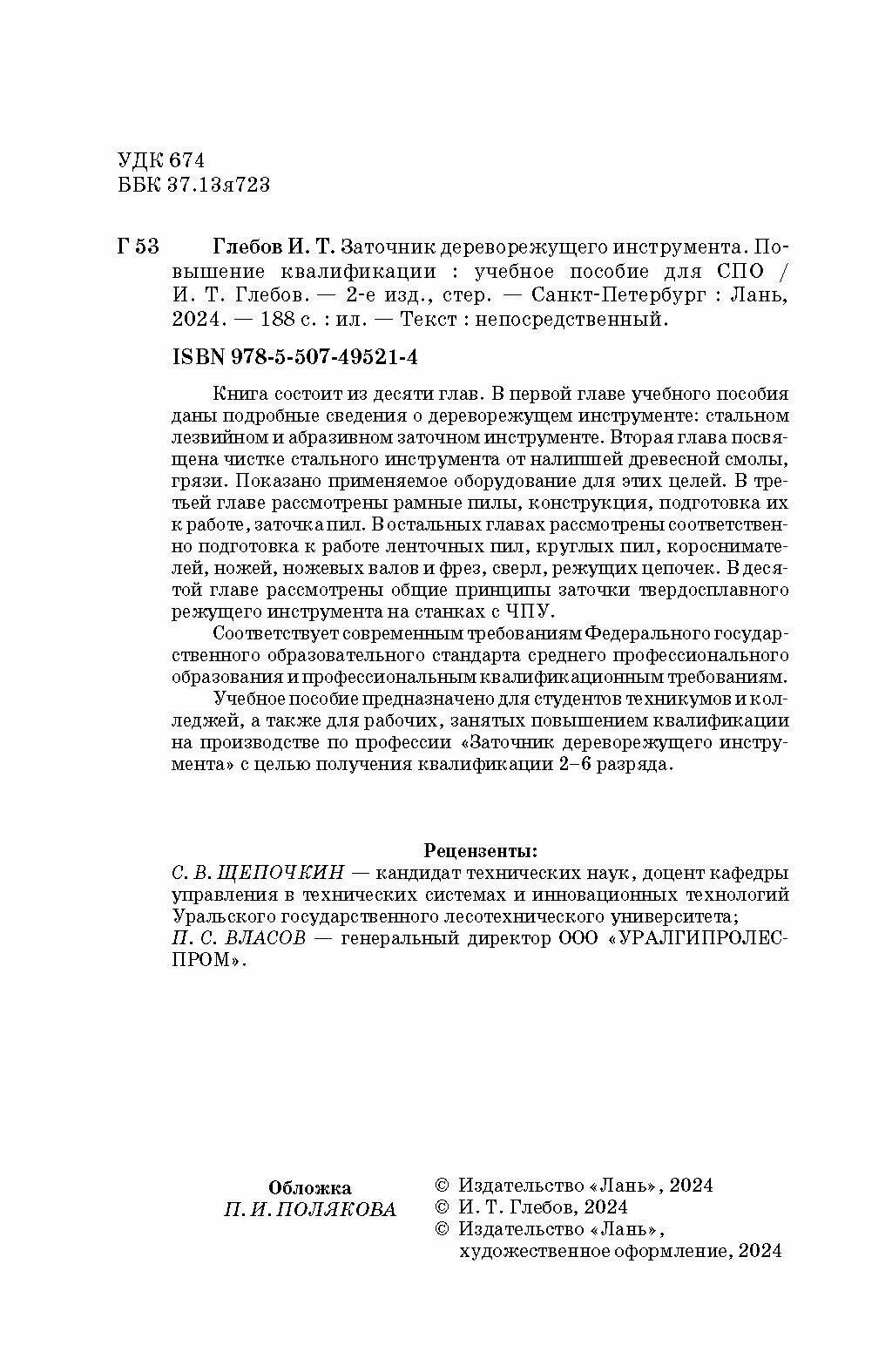 УДК 674
ББК 37.13я723

Г 53 Глебов И. Т. Заточник дереворежущего инструмента. Повышение квалификации : учебное пособие для СПО / И. Т. Глебов. — 2-е изд., стер. — Санкт-Петербург : Лань, 2024. — 188 с. : ил. — Текст : непосредственный.

ISBN 978-5-507-49521-4

Книга состоит из десяти глав. В первой главе учебного пособия даны подробные сведения о дереворежущем инструменте: стальном лезвийном и абразивном заточном инструменте. Вторая глава посвящена чистке стального инструмента от налипшей древесной смолы, грязи. Показано применяемое оборудование для этих целей. В третьей главе рассмотрены рамные пилы, конструкция, подготовка их к работе, заточка пил. В остальных главах рассмотрены соответственно подготовка к работе ленточных пил, круглых пил, короснимателей, ножей, ножевых валов и фрез, сверл, режущих цепочек. В десятой главе рассмотрены общие принципы заточки твердосплавного режущего инструмента на станках с ЧПУ.

Соответствует современным требованиям Федерального государственного образовательного стандарта среднего профессионального образования и профессиональным квалификационным требованиям.

Учебное пособие предназначено для студентов техникумов и колледжей, а также для рабочих, занятых повышением квалификации на производстве по профессии «Заточник дереворежущего инструмента» с целью получения квалификации 2–6 разряда.

Рецензенты:
С. В. ЩЕПОЧКИН — кандидат технических наук, доцент кафедры управления в технических системах и инновационных технологий Уральского государственного лесотехнического университета;
П. С. ВЛАСОВ — генеральный директор ООО «УРАЛГИПРОЛЕСПРОМ».

Обложка
П. И. ПОЛЯКОВА

© Издательство «Лань», 2024
© И. Т. Глебов, 2024
© Издательство «Лань», художественное оформление, 2024